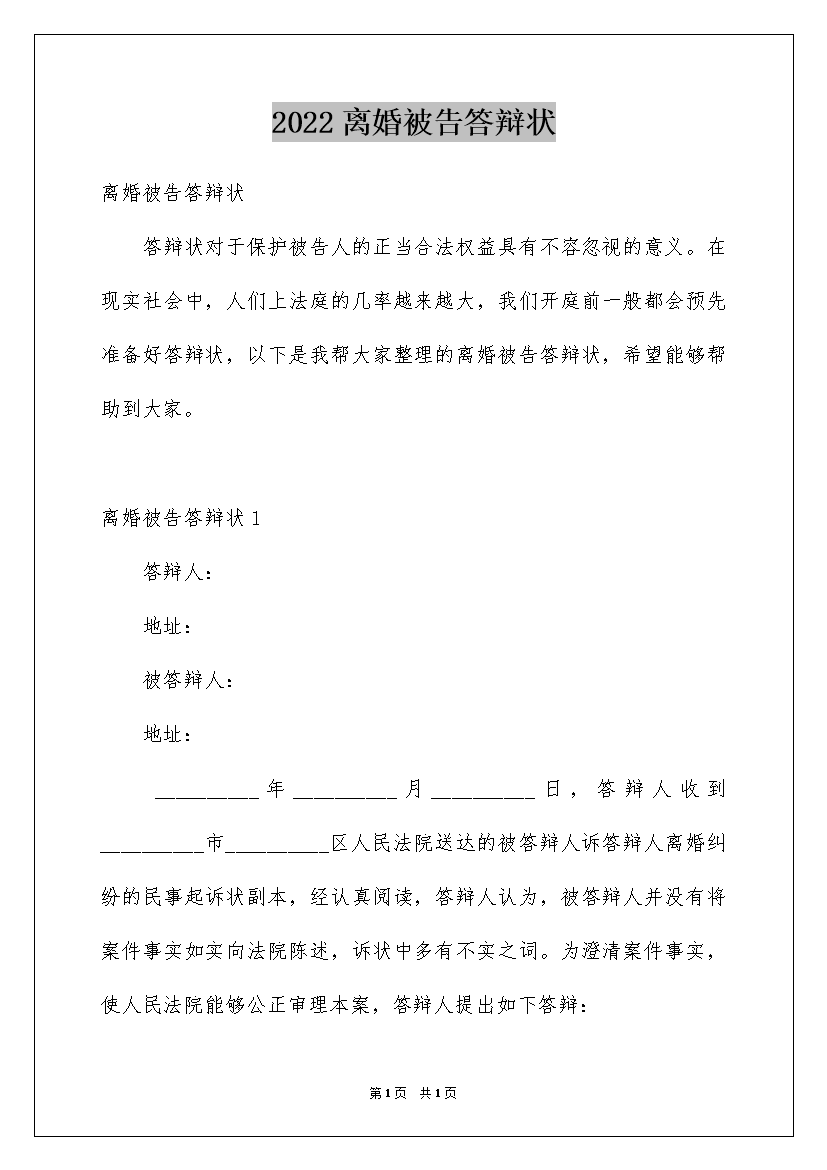 2022离婚被告答辩状

离婚被告答辩状

答辩状对于保护被告人的正当合法权益具有不容忽视的意义。在现实社会中，人们上法庭的几率越来越大，我们开庭前一般都会预先准备好答辩状，以下是我帮大家整理的离婚被告答辩状，希望能够帮助到大家。

离婚被告答辩状1

答辩人：

地址：

被答辩人：

地址：

__________年__________月__________日，答辩人收到__________市__________区人民法院送达的被答辩人诉答辩人离婚纠纷的民事起诉状副本，经认真阅读，答辩人认为，被答辩人并没有将案件事实如实向法院陈述，诉状中多有不实之词。为澄清案件事实，使人民法院能够公正审理本案，答辩人提出如下答辩：

第1页 共1页